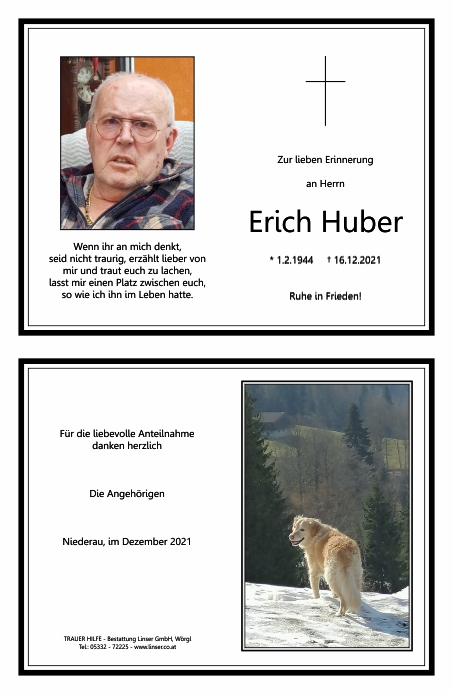 Wenn ihr an mich denkt, seid nicht traurig, erzählt lieber von mir und traut euch zu lachen, lasst mir einen Platz zwischen euch, so wie ich ihn im Leben hatte.

Zur lieben Erinnerung

an Herrn

Erich Huber

* 1.2.1944 † 16.12.2021

Ruhe in Frieden!

Für die liebevolle Anteilnahme danken herzlich

Die Angehörigen

Niederau, im Dezember 2021

TRAUER HILFE - Bestattung Linser GmbH, Wörgl
Tel.: 05332 - 72225 - www.linser.co.at